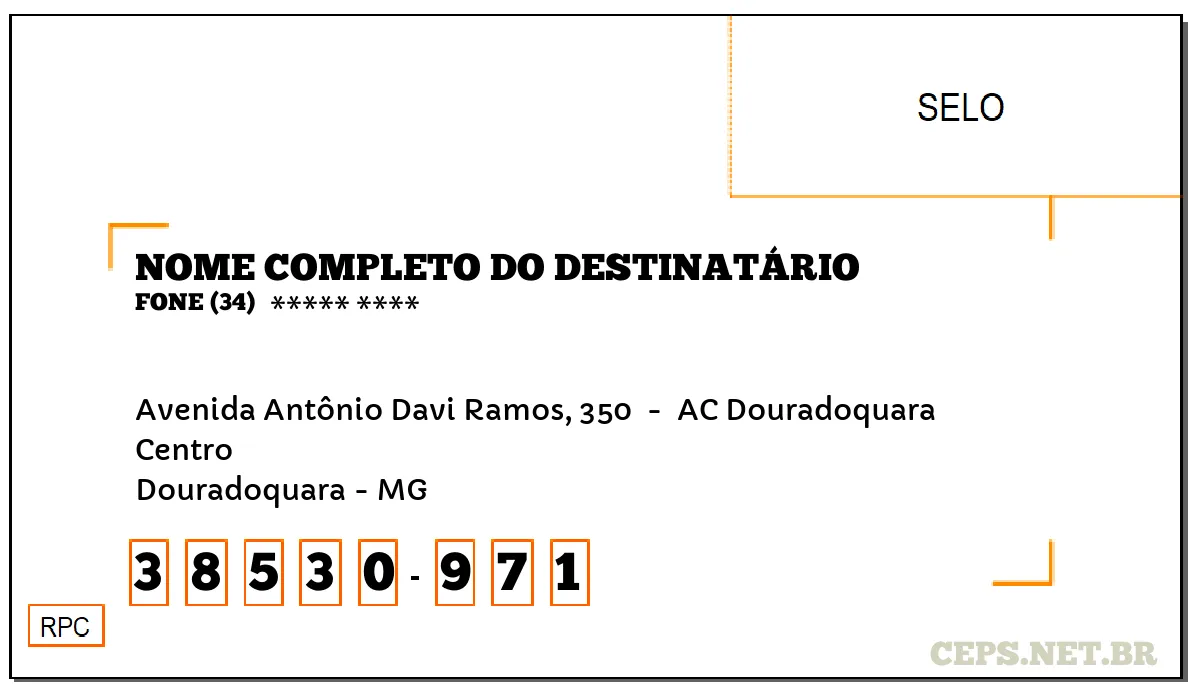 SELO

NOME COMPLETO DO DESTINATÁRIO
FONE (34) ***** ****

Avenida Antônio Davi Ramos, 350 - AC Douradoquara
Centro
Douradoquara - MG

3 8 5 3 0 - 9 7 1

RPC

CEPS.NET.BR